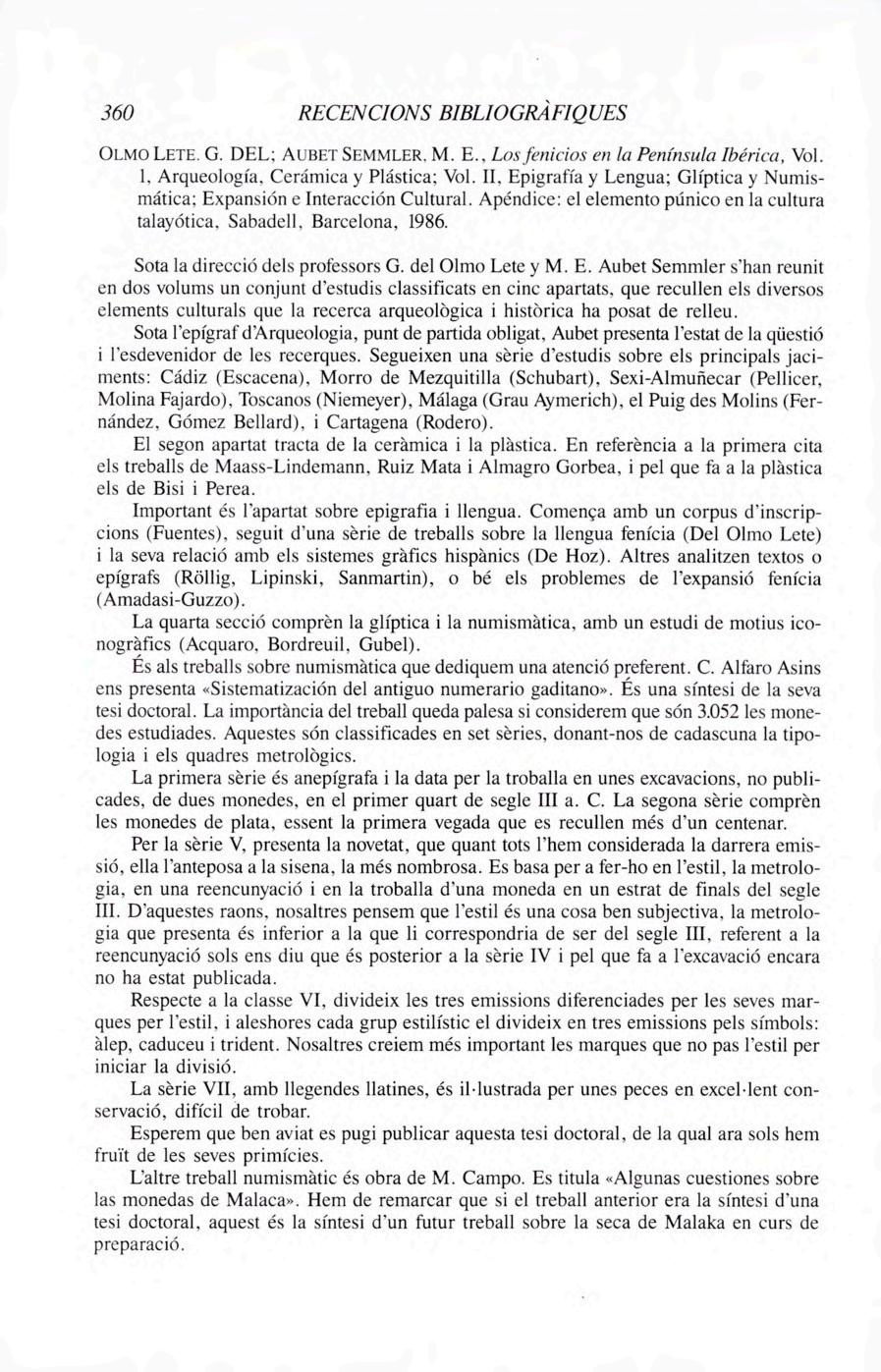 360 RECENCIONS BIBLIOGRÀFIQUES

OLMO LETE. G. DEL; AUBET SEMMLER. M. E., Los fenicios en la Península Ibérica, Vol. 1, Arqueología, Cerámica y Plástica; Vol. II, Epigrafía y Lengua; Glíptica y Numismática; Expansión e Interacción Cultural. Apéndice: el elemento púnico en la cultura talayótica, Sabadell, Barcelona, 1986.

Sota la direcció dels professors G. del Olmo Lete y M. E. Aubet Semmler s'han reunit en dos volums un conjunt d'estudis classificats en cinc apartats, que recullen els diversos elements culturals que la recerca arqueològica i històrica ha posat de relleu.

Sota l'epígraf d'Arqueologia, punt de partida obligat, Aubet presenta l'estat de la qüestió i l'esdevenidor de les recerques. Segueixen una sèrie d'estudis sobre els principals jaciments: Cádiz (Escacena), Morro de Mezquitilla (Schubart), Sexi-Almuñecar (Pellicer, Molina Fajardo), Toscanos (Niemeyer), Málaga (Grau Aymerich), el Puig des Molins (Fernández, Gómez Bellard), i Cartagena (Rodero).

El segon apartat tracta de la ceràmica i la plàstica. En referència a la primera cita els treballs de Maass-Lindemann, Ruiz Mata i Almagro Gorbea, i pel que fa a la plàstica els de Bisi i Perea.

Important és l'apartat sobre epigrafia i llengua. Comença amb un corpus d'inscripcions (Fuentes), seguit d'una sèrie de treballs sobre la llengua fenícia (Del Olmo Lete) i la seva relació amb els sistemes gràfics hispànics (De Hoz). Altres analitzen textos o epígrafs (Röllig, Lipinski, Sanmartin), o bé els problemes de l'expansió fenícia (Amadasi-Guzzo).

La quarta secció comprèn la glíptica i la numismàtica, amb un estudi de motius iconogràfics (Acquaro, Bordreuil, Gubel).

És als treballs sobre numismàtica que dediquem una atenció preferent. C. Alfaro Asins ens presenta «Sistematización del antiguo numerario gaditano». És una síntesi de la seva tesi doctoral. La importància del treball queda palesa si considerem que són 3.052 les monedes estudiades. Aquestes són classificades en set sèries, donant-nos de cadascuna la tipologia i els quadres metrològics.

La primera sèrie és anepígrafa i la data per la troballa en unes excavacions, no publicades, de dues monedes, en el primer quart de segle III a. C. La segona sèrie comprèn les monedes de plata, essent la primera vegada que es recullen més d'un centenar.

Per la sèrie V, presenta la novetat, que quant tots l'hem considerada la darrera emissió, ella l'anteposa a la sisena, la més nombrosa. Es basa per a fer-ho en l'estil, la metrologia, en una reencunyació i en la troballa d'una moneda en un estrat de finals del segle III. D'aquestes raons, nosaltres pensem que l'estil és una cosa ben subjectiva, la metrologia que presenta és inferior a la que li correspondria de ser del segle III, referent a la reencunyació sols ens diu que és posterior a la sèrie IV i pel que fa a l'excavació encara no ha estat publicada.

Respecte a la classe VI, divideix les tres emissions diferenciades per les seves marques per l'estil, i aleshores cada grup estilístic el divideix en tres emissions pels símbols: àlep, caduceu i trident. Nosaltres creiem més important les marques que no pas l'estil per iniciar la divisió.

La sèrie VII, amb llegendes llatines, és il·lustrada per unes peces en excel·lent conservació, difícil de trobar.

Esperem que ben aviat es pugi publicar aquesta tesi doctoral, de la qual ara sols hem fruït de les seves primícies.

L'altre treball numismàtic és obra de M. Campo. Es titula «Algunas cuestiones sobre las monedas de Malaca». Hem de remarcar que si el treball anterior era la síntesi d'una tesi doctoral, aquest és la síntesi d'un futur treball sobre la seca de Malaka en curs de preparació.